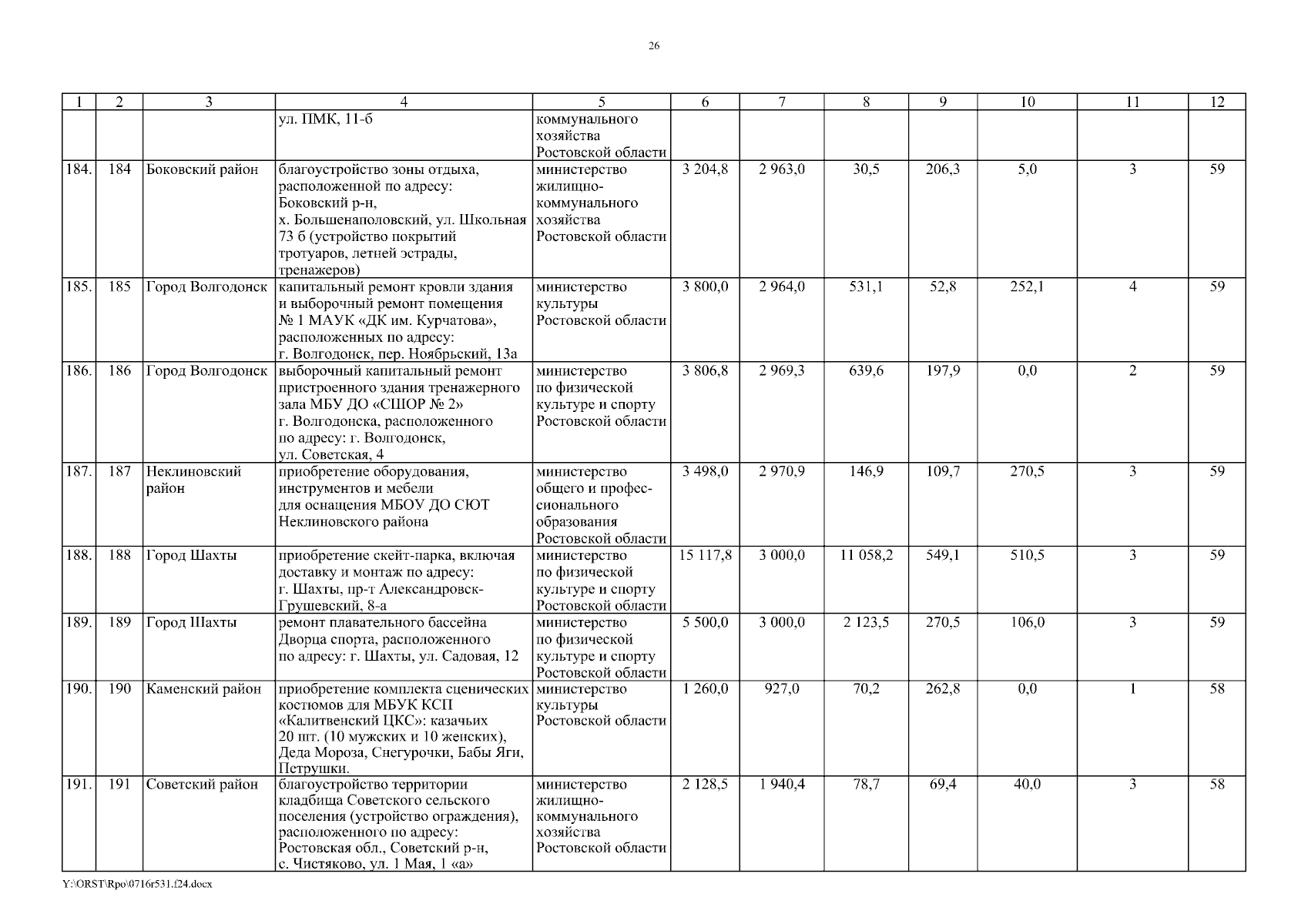 26

| 1 | 2 | 3 | 4 | 5 | 6 | 7 | 8 | 9 | 10 | 11 | 12 |
|---|---|---|---|---|---|---|---|---|---|---|---|
| | | | ул. ПМК, 11-б | коммунального хозяйства Ростовской области | | | | | | | |
| 184. | 184 | Боковский район | благоустройство зоны отдыха, расположенной по адресу: Боковский р-н, х. Большенаполовский, ул. Школьная 73 б (устройство покрытий тротуаров, летней эстрады, тренажеров) | министерство жилищно-коммунального хозяйства Ростовской области | 3 204,8 | 2 963,0 | 30,5 | 206,3 | 5,0 | 3 | 59 |
| 185. | 185 | Город Волгодонск | капитальный ремонт кровли здания и выборочный ремонт помещения № 1 МАУК «ДК им. Курчатова», расположенных по адресу: г. Волгодонск, пер. Ноябрьский, 13а | министерство культуры Ростовской области | 3 800,0 | 2 964,0 | 531,1 | 52,8 | 252,1 | 4 | 59 |
| 186. | 186 | Город Волгодонск | выборочный капитальный ремонт пристроенного здания тренажерного зала МБУ ДО «СШОР № 2» г. Волгодонска, расположенного по адресу: г. Волгодонск, ул. Советская, 4 | министерство по физической культуре и спорту Ростовской области | 3 806,8 | 2 969,3 | 639,6 | 197,9 | 0,0 | 2 | 59 |
| 187. | 187 | Неклиновский район | приобретение оборудования, инструментов и мебели для оснащения МБОУ ДО СЮТ Неклиновского района | министерство общего и профессионального образования Ростовской области | 3 498,0 | 2 970,9 | 146,9 | 109,7 | 270,5 | 3 | 59 |
| 188. | 188 | Город Шахты | приобретение скейт-парка, включая доставку и монтаж по адресу: г. Шахты, пр-т Александровск-Грушевский, 8-а | министерство по физической культуре и спорту Ростовской области | 15 117,8 | 3 000,0 | 11 058,2 | 549,1 | 510,5 | 3 | 59 |
| 189. | 189 | Город Шахты | ремонт плавательного бассейна Дворца спорта, расположенного по адресу: г. Шахты, ул. Садовая, 12 | министерство по физической культуре и спорту Ростовской области | 5 500,0 | 3 000,0 | 2 123,5 | 270,5 | 106,0 | 3 | 59 |
| 190. | 190 | Каменский район | приобретение комплекта сценических костюмов для МБУК КСП «Калитвенский ЦКС»: казачьих 20 шт. (10 мужских и 10 женских), Деда Мороза, Снегурочки, Бабы Яги, Петрушки. | министерство культуры Ростовской области | 1 260,0 | 927,0 | 70,2 | 262,8 | 0,0 | 1 | 58 |
| 191. | 191 | Советский район | благоустройство территории кладбища Советского сельского поселения (устройство ограждения), расположенного по адресу: Ростовская обл., Советский р-н, с. Чистяково, ул. 1 Мая, 1 «а» | министерство жилищно-коммунального хозяйства Ростовской области | 2 128,5 | 1 940,4 | 78,7 | 69,4 | 40,0 | 3 | 58 |

Y:\ORST\Rpo\0716r531.f24.docx